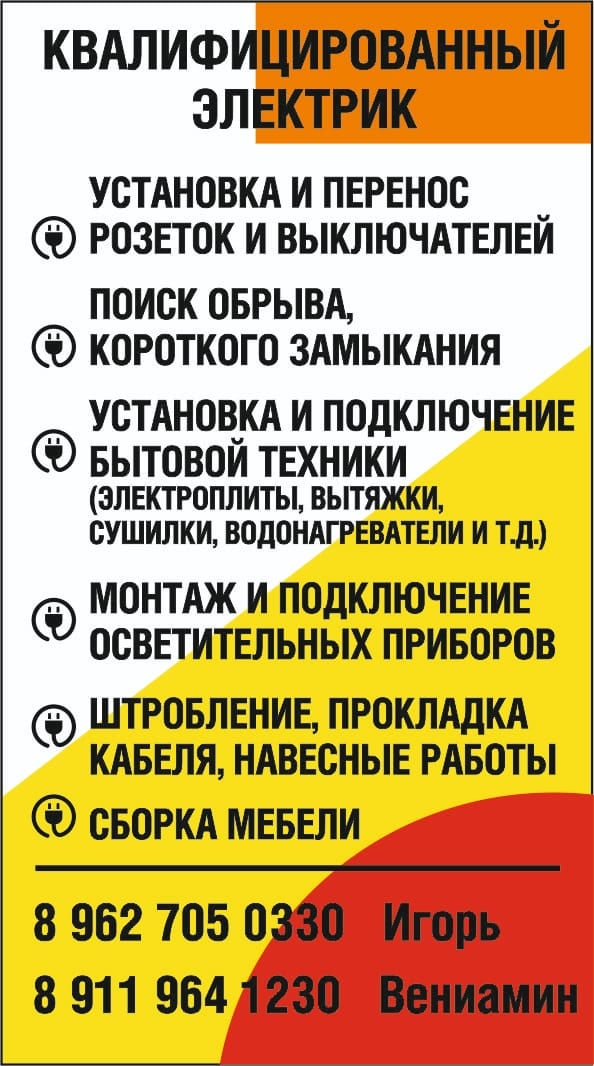 КВАЛИФИЦИРОВАННЫЙ ЭЛЕКТРИК

УСТАНОВКА И ПЕРЕНОС РОЗЕТОК И ВЫКЛЮЧАТЕЛЕЙ

ПОИСК ОБРЫВА, КОРОТКОГО ЗАМЫКАНИЯ

УСТАНОВКА И ПОДКЛЮЧЕНИЕ БЫТОВОЙ ТЕХНИКИ (ЭЛЕКТРОПЛИТЫ, ВЫТЯЖКИ, СУШИЛКИ, ВОДОНАГРЕВАТЕЛИ И Т.Д.)

МОНТАЖ И ПОДКЛЮЧЕНИЕ ОСВЕТИТЕЛЬНЫХ ПРИБОРОВ

ШТРОБЛЕНИЕ, ПРОКЛАДКА КАБЕЛЯ, НАВЕСНЫЕ РАБОТЫ

СБОРКА МЕБЕЛИ

8 962 705 0330 Игорь
8 911 964 1230 Вениамин